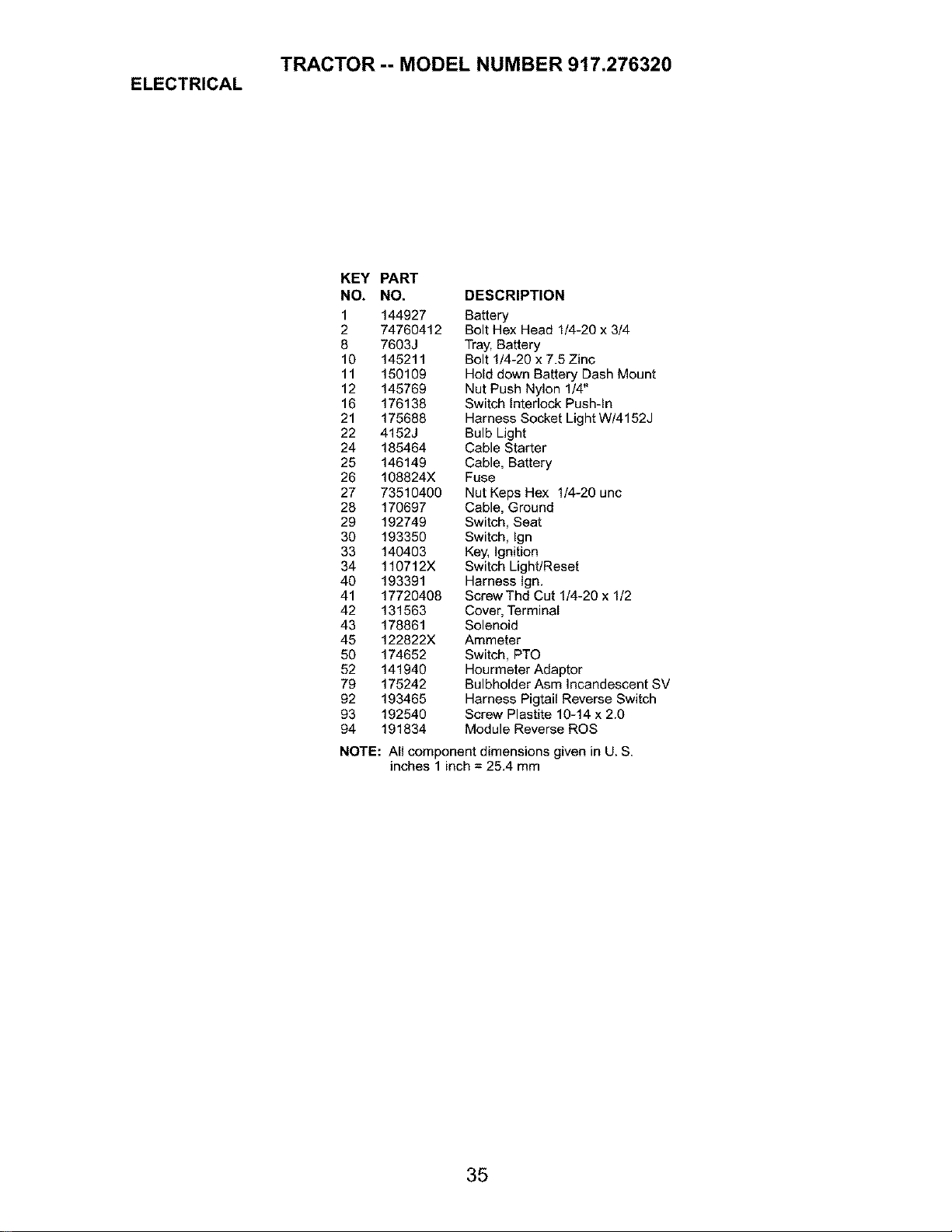 TRACTOR -- MODEL NUMBER 917.276320

ELECTRICAL

| KEY NO. | PART NO. | DESCRIPTION |
|---|---|---|
| 1 | 144927 | Battery |
| 2 | 74760412 | Bolt Hex Head 1/4-20 x 3/4 |
| 8 | 7603J | Tray, Battery |
| 10 | 145211 | Bolt 1/4-20 x 7.5 Zinc |
| 11 | 150109 | Hold down Battery Dash Mount |
| 12 | 145769 | Nut Push Nylon 1/4" |
| 16 | 176138 | Switch Interlock Push-In |
| 21 | 175688 | Harness Socket Light W/4152J |
| 22 | 4152J | Bulb Light |
| 24 | 185464 | Cable Starter |
| 25 | 146149 | Cable, Battery |
| 26 | 108824X | Fuse |
| 27 | 73510400 | Nut Keps Hex 1/4-20 unc |
| 28 | 170697 | Cable, Ground |
| 29 | 192749 | Switch, Seat |
| 30 | 193350 | Switch, Ign |
| 33 | 140403 | Key, Ignition |
| 34 | 110712X | Switch Light/Reset |
| 40 | 193391 | Harness Ign. |
| 41 | 17720408 | Screw Thd Cut 1/4-20 x 1/2 |
| 42 | 131563 | Cover, Terminal |
| 43 | 178861 | Solenoid |
| 45 | 122822X | Ammeter |
| 50 | 174652 | Switch, PTO |
| 52 | 141940 | Hourmeter Adaptor |
| 79 | 175242 | Bulbholder Asm Incandescent SV |
| 92 | 193465 | Harness Pigtail Reverse Switch |
| 93 | 192540 | Screw Plastite 10-14 x 2.0 |
| 94 | 191834 | Module Reverse ROS |

NOTE: All component dimensions given in U. S. inches 1 inch = 25.4 mm

35